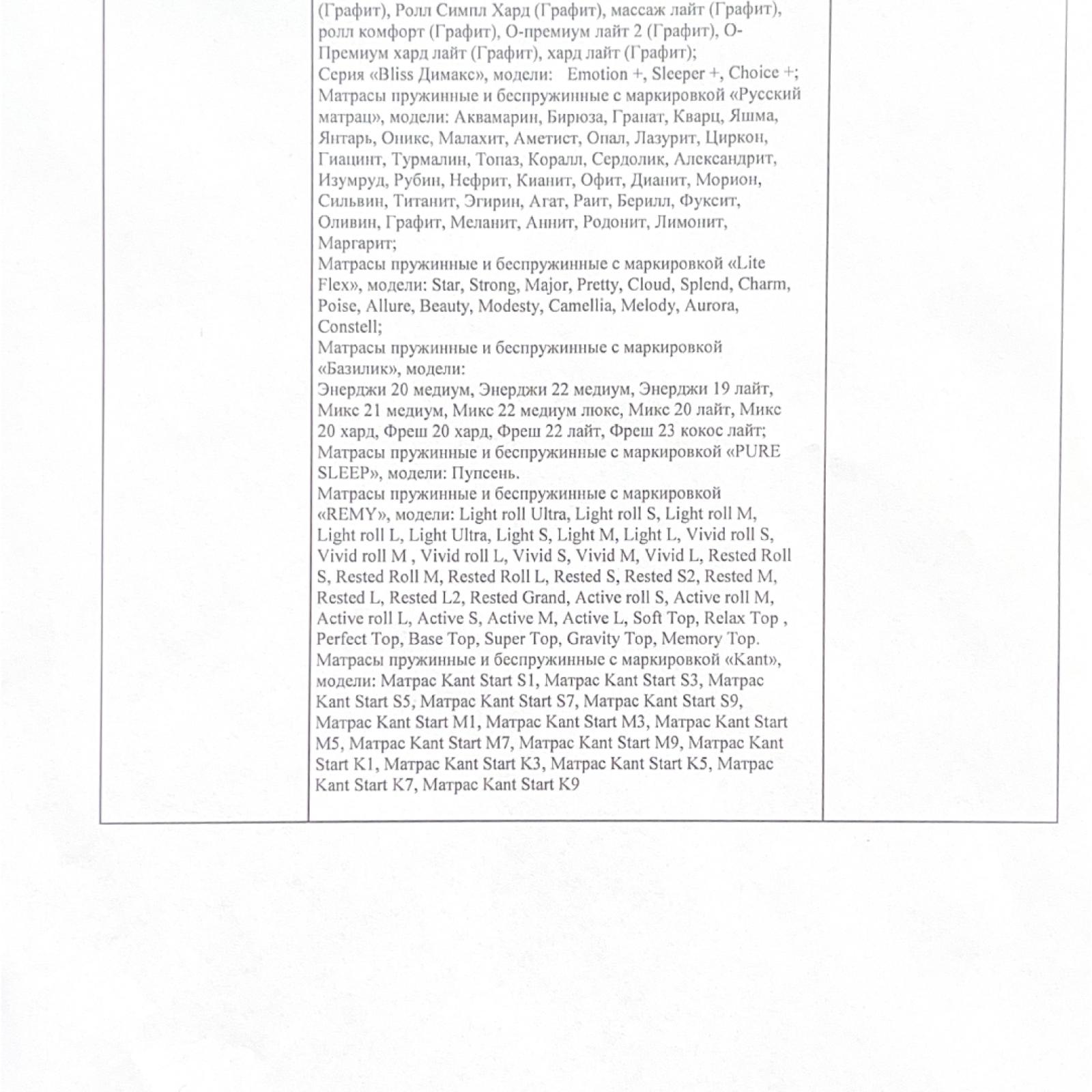 (Графит), Ролл Симпл Хард (Графит), массаж лайт (Графит), ролл комфорт (Графит), О-премиум лайт 2 (Графит), О-Премиум хард лайт (Графит), хард лайт (Графит);
Серия «Bliss Димакс», модели: Emotion +, Sleeper +, Choice +;
Матрасы пружинные и беспружинные с маркировкой «Русский матрац», модели: Аквамарин, Бирюза, Гранат, Кварц, Яшма, Янтарь, Оникс, Малахит, Аметист, Опал, Лазурит, Циркон, Гиацинт, Турмалин, Топаз, Коралл, Сердолик, Александрит, Изумруд, Рубин, Нефрит, Кианит, Офит, Дианит, Морион, Сильвин, Титанит, Эгирин, Агат, Раит, Берилл, Фуксит, Оливин, Графит, Меланит, Аннит, Родонит, Лимонит, Маргарит;
Матрасы пружинные и беспружинные с маркировкой «Lite Flex», модели: Star, Strong, Major, Pretty, Cloud, Splend, Charm, Poise, Allure, Beauty, Modesty, Camellia, Melody, Aurora, Constell;
Матрасы пружинные и беспружинные с маркировкой «Базилик», модели:
Энерджи 20 медиум, Энерджи 22 медиум, Энерджи 19 лайт, Микс 21 медиум, Микс 22 медиум люкс, Микс 20 лайт, Микс 20 хард, Фреш 20 хард, Фреш 22 лайт, Фреш 23 кокос лайт;
Матрасы пружинные и беспружинные с маркировкой «PURE SLEEP», модели: Пупсень.
Матрасы пружинные и беспружинные с маркировкой «REMY», модели: Light roll Ultra, Light roll S, Light roll M, Light roll L, Light Ultra, Light S, Light M, Light L, Vivid roll S, Vivid roll M , Vivid roll L, Vivid S, Vivid M, Vivid L, Rested Roll S, Rested Roll M, Rested Roll L, Rested S, Rested S2, Rested M, Rested L, Rested L2, Rested Grand, Active roll S, Active roll M, Active roll L, Active S, Active M, Active L, Soft Top, Relax Top , Perfect Top, Base Top, Super Top, Gravity Top, Memory Top.
Матрасы пружинные и беспружинные с маркировкой «Kant», модели: Матрас Kant Start S1, Матрас Kant Start S3, Матрас Kant Start S5, Матрас Kant Start S7, Матрас Kant Start S9, Матрас Kant Start M1, Матрас Kant Start M3, Матрас Kant Start M5, Матрас Kant Start M7, Матрас Kant Start M9, Матрас Kant Start K1, Матрас Kant Start K3, Матрас Kant Start K5, Матрас Kant Start K7, Матрас Kant Start K9